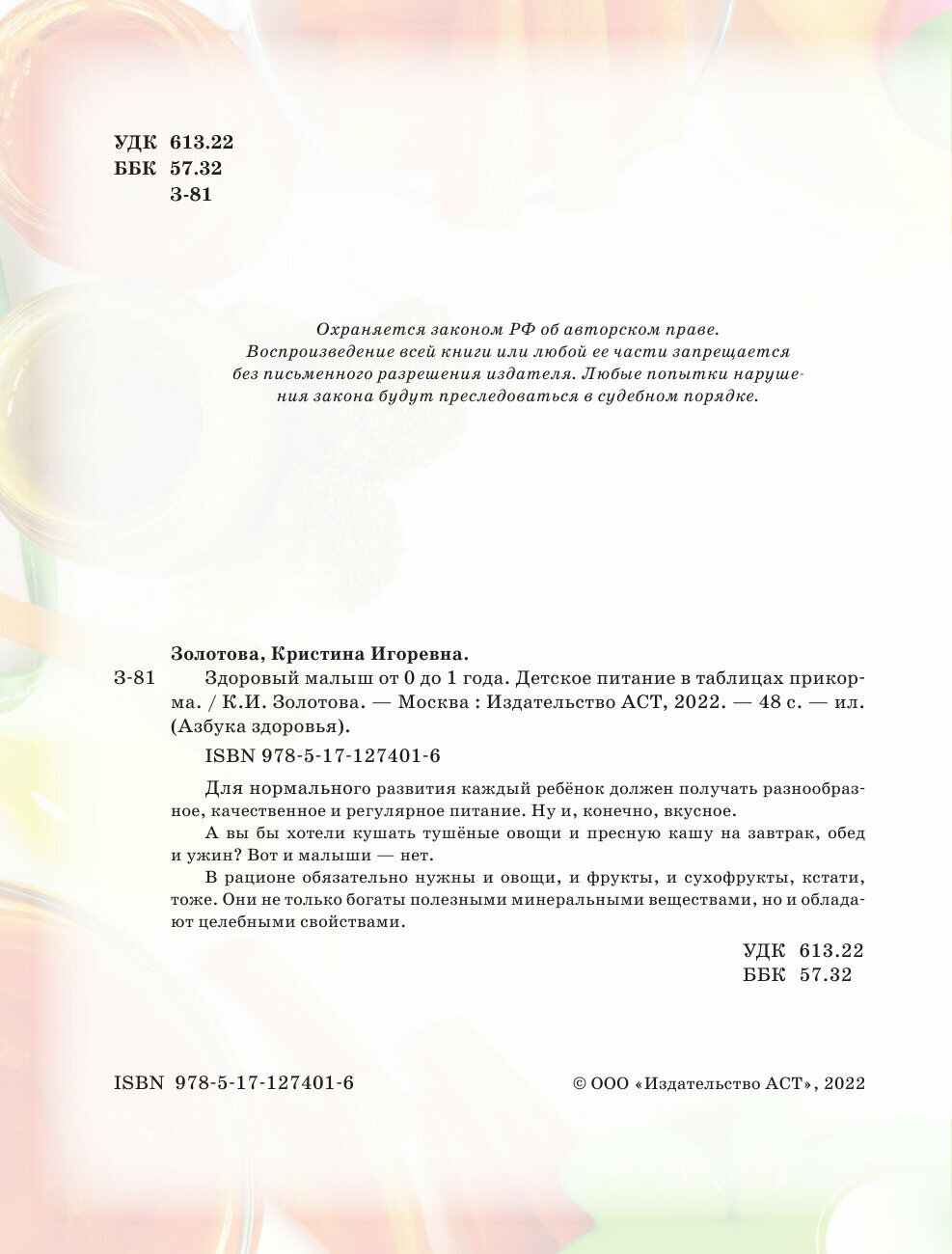 УДК 613.22
ББК 57.32
З-81

Охраняется законом РФ об авторском праве. Воспроизведение всей книги или любой ее части запрещается без письменного разрешения издателя. Любые попытки нарушения закона будут преследоваться в судебном порядке.

Золотова, Кристина Игоревна.
З-81 Здоровый малыш от 0 до 1 года. Детское питание в таблицах прикорма. / К.И. Золотова. — Москва : Издательство АСТ, 2022. — 48 с. — ил. (Азбука здоровья).

ISBN 978-5-17-127401-6

Для нормального развития каждый ребёнок должен получать разнообразное, качественное и регулярное питание. Ну и, конечно, вкусное.

А вы бы хотели кушать тушёные овощи и пресную кашу на завтрак, обед и ужин? Вот и малыши — нет.

В рационе обязательно нужны и овощи, и фрукты, и сухофрукты, кстати, тоже. Они не только богаты полезными минеральными веществами, но и обладают целебными свойствами.

УДК 613.22
ББК 57.32

ISBN 978-5-17-127401-6

© ООО «Издательство АСТ», 2022